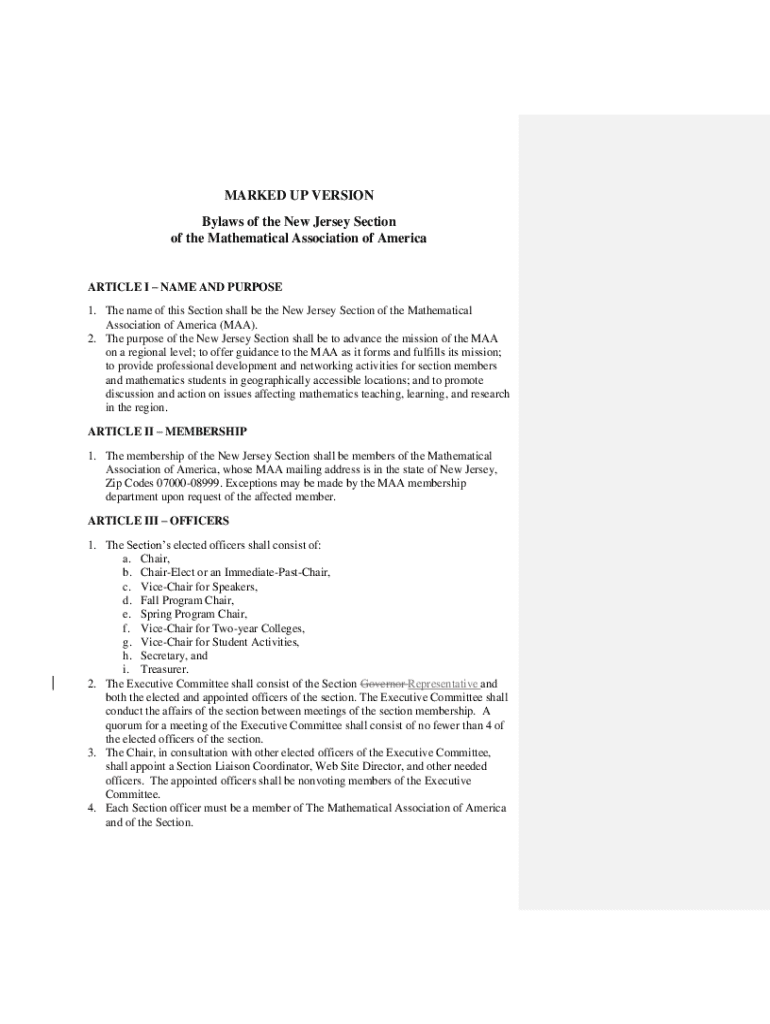 MARKED UP VERSION

Bylaws of the New Jersey Section
of the Mathematical Association of America

ARTICLE I – NAME AND PURPOSE

1. The name of this Section shall be the New Jersey Section of the Mathematical Association of America (MAA).
2. The purpose of the New Jersey Section shall be to advance the mission of the MAA on a regional level; to offer guidance to the MAA as it forms and fulfills its mission; to provide professional development and networking activities for section members and mathematics students in geographically accessible locations; and to promote discussion and action on issues affecting mathematics teaching, learning, and research in the region.

ARTICLE II – MEMBERSHIP

1. The membership of the New Jersey Section shall be members of the Mathematical Association of America, whose MAA mailing address is in the state of New Jersey, Zip Codes 07000-08999. Exceptions may be made by the MAA membership department upon request of the affected member.

ARTICLE III – OFFICERS

1. The Section's elected officers shall consist of:
a. Chair,
b. Chair-Elect or an Immediate-Past-Chair,
c. Vice-Chair for Speakers,
d. Fall Program Chair,
e. Spring Program Chair,
f. Vice-Chair for Two-year Colleges,
g. Vice-Chair for Student Activities,
h. Secretary, and
i. Treasurer.
2. The Executive Committee shall consist of the Section Governor Representative and both the elected and appointed officers of the section. The Executive Committee shall conduct the affairs of the section between meetings of the section membership. A quorum for a meeting of the Executive Committee shall consist of no fewer than 4 of the elected officers of the section.
3. The Chair, in consultation with other elected officers of the Executive Committee, shall appoint a Section Liaison Coordinator, Web Site Director, and other needed officers. The appointed officers shall be nonvoting members of the Executive Committee.
4. Each Section officer must be a member of The Mathematical Association of America and of the Section.